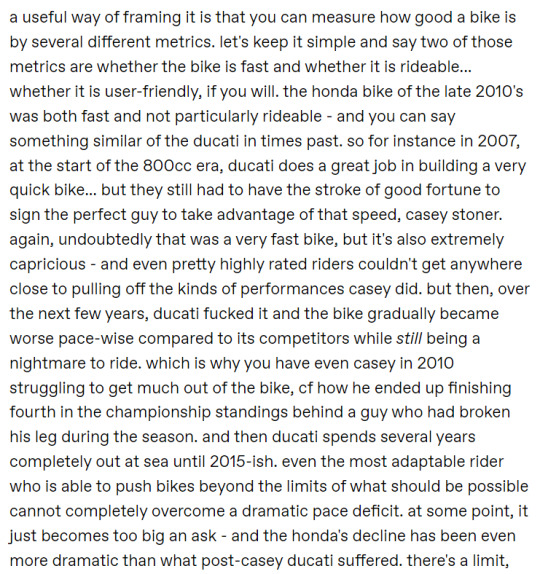 a useful way of framing it is that you can measure how good a bike is by several different metrics. let's keep it simple and say two of those metrics are whether the bike is fast and whether it is rideable... whether it is user-friendly, if you will. the honda bike of the late 2010's was both fast and not particularly rideable - and you can say something similar of the ducati in times past. so for instance in 2007, at the start of the 800cc era, ducati does a great job in building a very quick bike... but they still had to have the stroke of good fortune to sign the perfect guy to take advantage of that speed, casey stoner. again, undoubtedly that was a very fast bike, but it's also extremely capricious - and even pretty highly rated riders couldn't get anywhere close to pulling off the kinds of performances casey did. but then, over the next few years, ducati fucked it and the bike gradually became worse pace-wise compared to its competitors while still being a nightmare to ride. which is why you have even casey in 2010 struggling to get much out of the bike, cf how he ended up finishing fourth in the championship standings behind a guy who had broken his leg during the season. and then ducati spends several years completely out at sea until 2015-ish. even the most adaptable rider who is able to push bikes beyond the limits of what should be possible cannot completely overcome a dramatic pace deficit. at some point, it just becomes too big an ask - and the honda's decline has been even more dramatic than what post-casey ducati suffered. there's a limit,